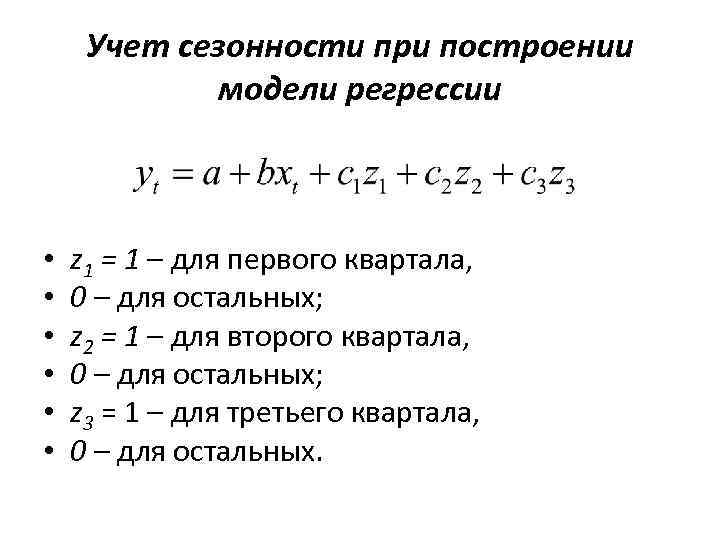 Учет сезонности при построении модели регрессии

$y_t = a + bx_t + c_1z_1 + c_2z_2 + c_3z_3$

• $z_1 = 1$ – для первого квартала,
• 0 – для остальных;
• $z_2 = 1$ – для второго квартала,
• 0 – для остальных;
• $z_3 = 1$ – для третьего квартала,
• 0 – для остальных.